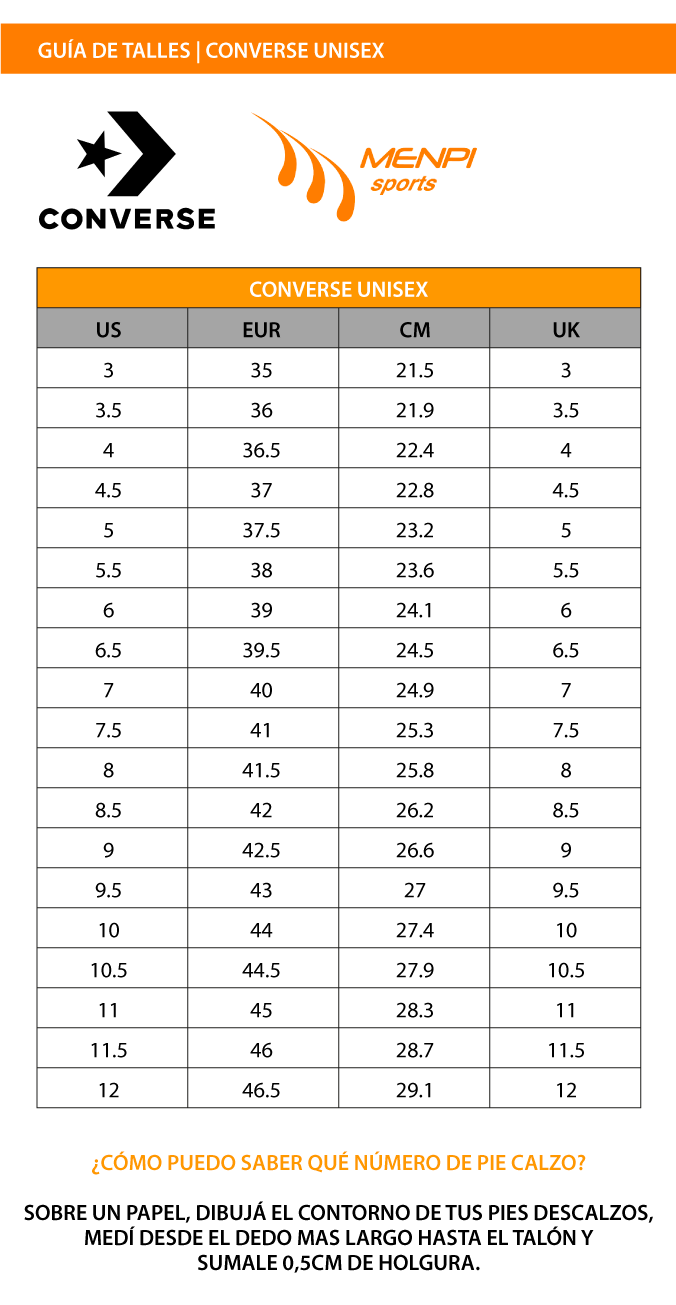 GUÍA DE TALLES | CONVERSE UNISEX

CONVERSE

MENPI sports

CONVERSE UNISEX

| US | EUR | CM | UK |
|---|---|---|---|
| 3 | 35 | 21.5 | 3 |
| 3.5 | 36 | 21.9 | 3.5 |
| 4 | 36.5 | 22.4 | 4 |
| 4.5 | 37 | 22.8 | 4.5 |
| 5 | 37.5 | 23.2 | 5 |
| 5.5 | 38 | 23.6 | 5.5 |
| 6 | 39 | 24.1 | 6 |
| 6.5 | 39.5 | 24.5 | 6.5 |
| 7 | 40 | 24.9 | 7 |
| 7.5 | 41 | 25.3 | 7.5 |
| 8 | 41.5 | 25.8 | 8 |
| 8.5 | 42 | 26.2 | 8.5 |
| 9 | 42.5 | 26.6 | 9 |
| 9.5 | 43 | 27 | 9.5 |
| 10 | 44 | 27.4 | 10 |
| 10.5 | 44.5 | 27.9 | 10.5 |
| 11 | 45 | 28.3 | 11 |
| 11.5 | 46 | 28.7 | 11.5 |
| 12 | 46.5 | 29.1 | 12 |

¿CÓMO PUEDO SABER QUÉ NÚMERO DE PIE CALZO?

SOBRE UN PAPEL, DIBUJÁ EL CONTORNO DE TUS PIES DESCALZOS, MEDÍ DESDE EL DEDO MAS LARGO HASTA EL TALÓN Y SUMALE 0,5CM DE HOLGURA.